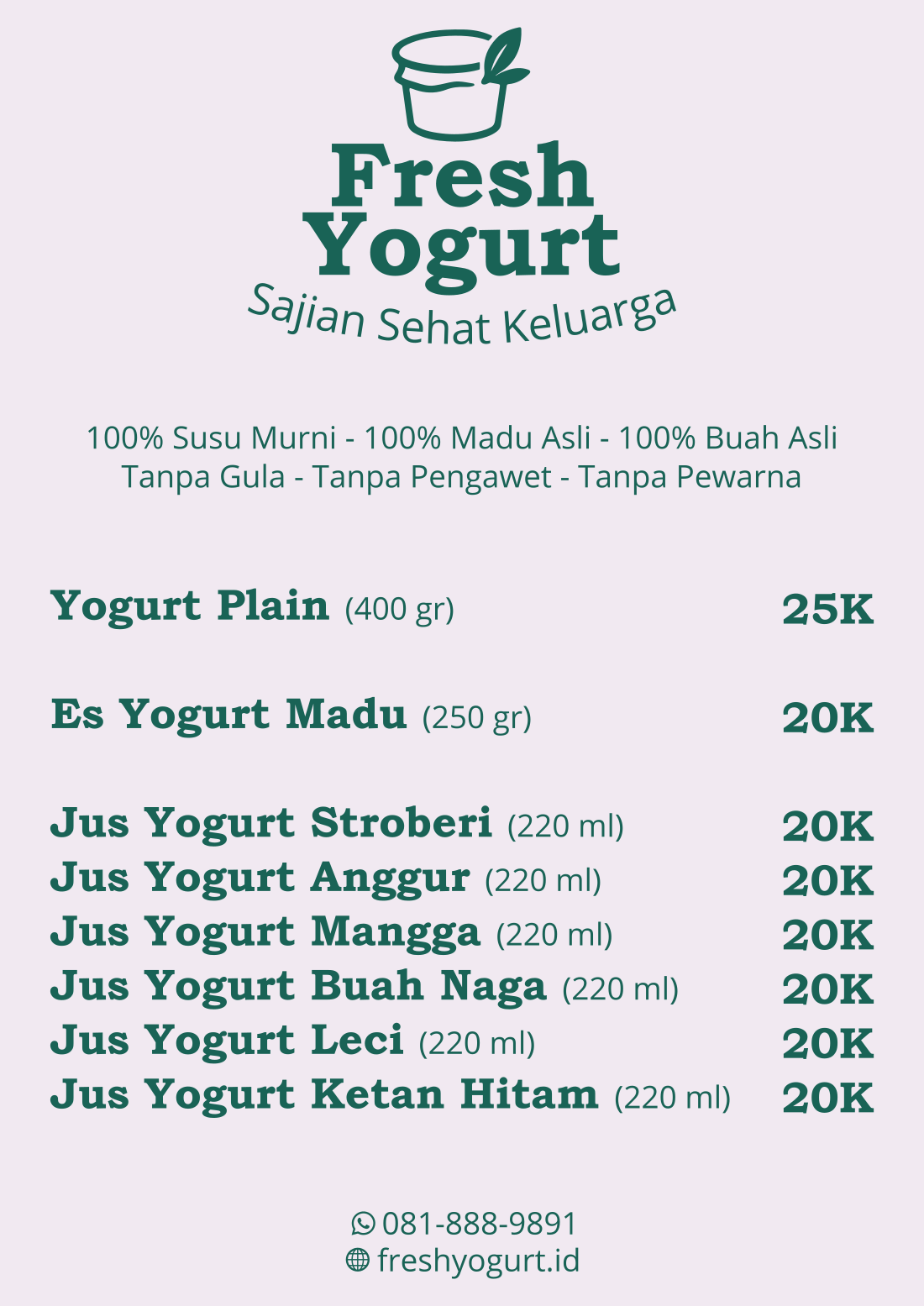 Fresh Yogurt
Sajian Sehat Keluarga

100% Susu Murni - 100% Madu Asli - 100% Buah Asli
Tanpa Gula - Tanpa Pengawet - Tanpa Pewarna

Yogurt Plain (400 gr) 25K

Es Yogurt Madu (250 gr) 20K

Jus Yogurt Stroberi (220 ml) 20K
Jus Yogurt Anggur (220 ml) 20K
Jus Yogurt Mangga (220 ml) 20K
Jus Yogurt Buah Naga (220 ml) 20K
Jus Yogurt Leci (220 ml) 20K
Jus Yogurt Ketan Hitam (220 ml) 20K

081-888-9891
freshyogurt.id